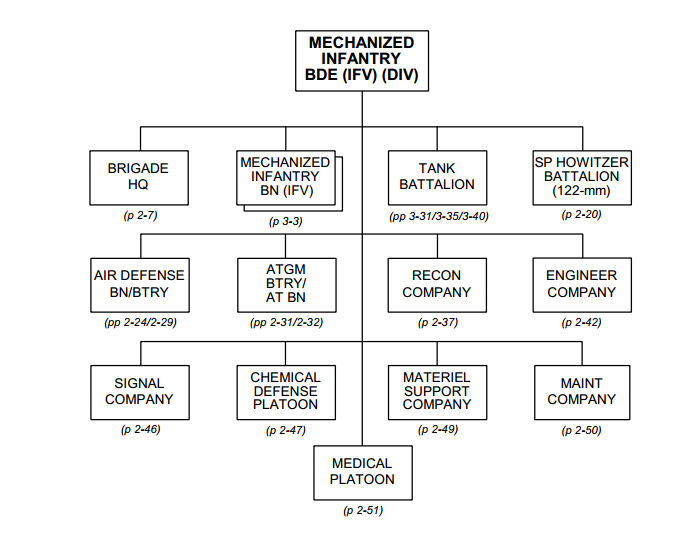 MECHANIZED INFANTRY BDE (IFV) (DIV)

BRIGADE HQ
(p 2-7)

MECHANIZED INFANTRY BN (IFV)
(p 3-3)

TANK BATTALION
(pp 3-31/3-35/3-40)

SP HOWITZER BATTALION (122-mm)
(p 2-20)

AIR DEFENSE BN/BTRY
(pp 2-24/2-29)

ATGM BTRY/ AT BN
(pp 2-31/2-32)

RECON COMPANY
(p 2-37)

ENGINEER COMPANY
(p 2-42)

SIGNAL COMPANY
(p 2-46)

CHEMICAL DEFENSE PLATOON
(p 2-47)

MATERIEL SUPPORT COMPANY
(p 2-49)

MAINT COMPANY
(p 2-50)

MEDICAL PLATOON
(p 2-51)